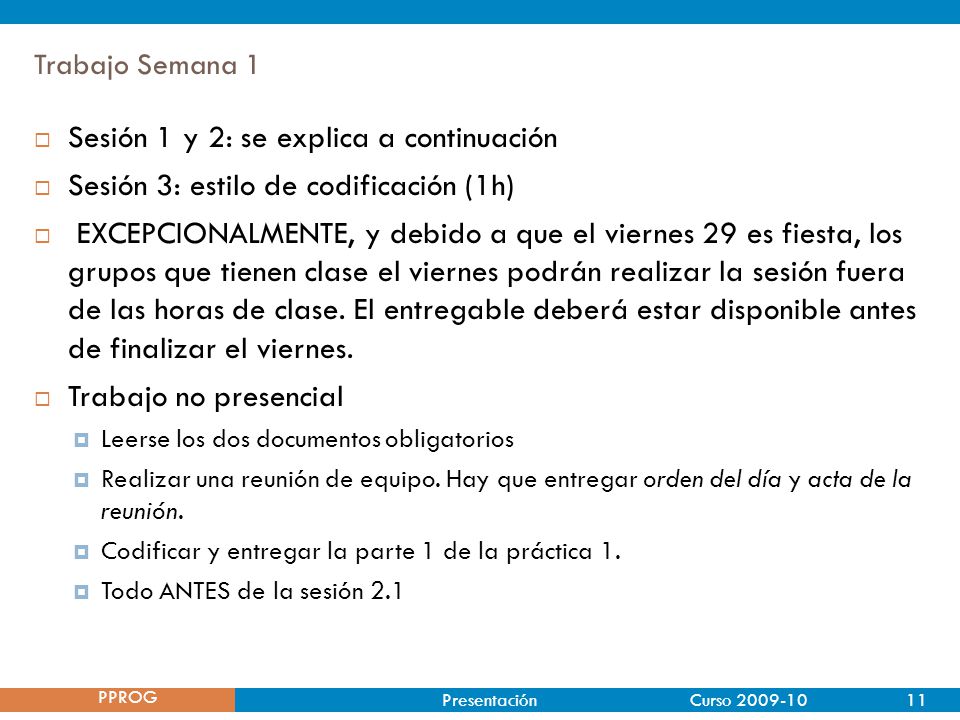 Trabajo Semana 1

Sesión 1 y 2: se explica a continuación

Sesión 3: estilo de codificación (1h)

EXCEPCIONALMENTE, y debido a que el viernes 29 es fiesta, los grupos que tienen clase el viernes podrán realizar la sesión fuera de las horas de clase. El entregable deberá estar disponible antes de finalizar el viernes.

Trabajo no presencial

Leerse los dos documentos obligatorios

Realizar una reunión de equipo. Hay que entregar orden del día y acta de la reunión.

Codificar y entregar la parte 1 de la práctica 1.

Todo ANTES de la sesión 2.1

PPROG Presentación Curso 2009-10 11